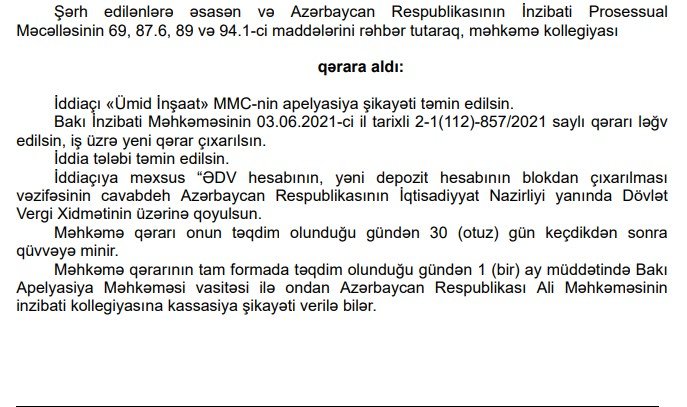 Şərh edilənlərə əsasən və Azərbaycan Respublikasının İnzibati Prosessual Məcəlləsinin 69, 87.6, 89 və 94.1-ci maddələrini rəhbər tutaraq, məhkəmə kollegiyası

qərara aldı:

İddiaçı «Ümid İnşaat» MMC-nin apelyasiya şikayəti təmin edilsin.

Bakı İnzibati Məhkəməsinin 03.06.2021-ci il tarixli 2-1(112)-857/2021 saylı qərarı ləğv edilsin, iş üzrə yeni qərar çıxarılsın.

İddia tələbi təmin edilsin.

İddiaçıya məxsus "ƏDV hesabının, yəni depozit hesabının blokdan çıxarılması vəzifəsinin cavabdeh Azərbaycan Respublikasının İqtisadiyyat Nazirliyi yanında Dövlət Vergi Xidmətinin üzərinə qoyulsun.

Məhkəmə qərarı onun təqdim olunduğu gündən 30 (otuz) gün keçdikdən sonra qüvvəyə minir.

Məhkəmə qərarının tam formada təqdim olunduğu gündən 1 (bir) ay müddətində Bakı Apelyasiya Məhkəməsi vasitəsi ilə ondan Azərbaycan Respublikası Ali Məhkəməsinin inzibati kollegiyasına kassasiya şikayəti verilə bilər.